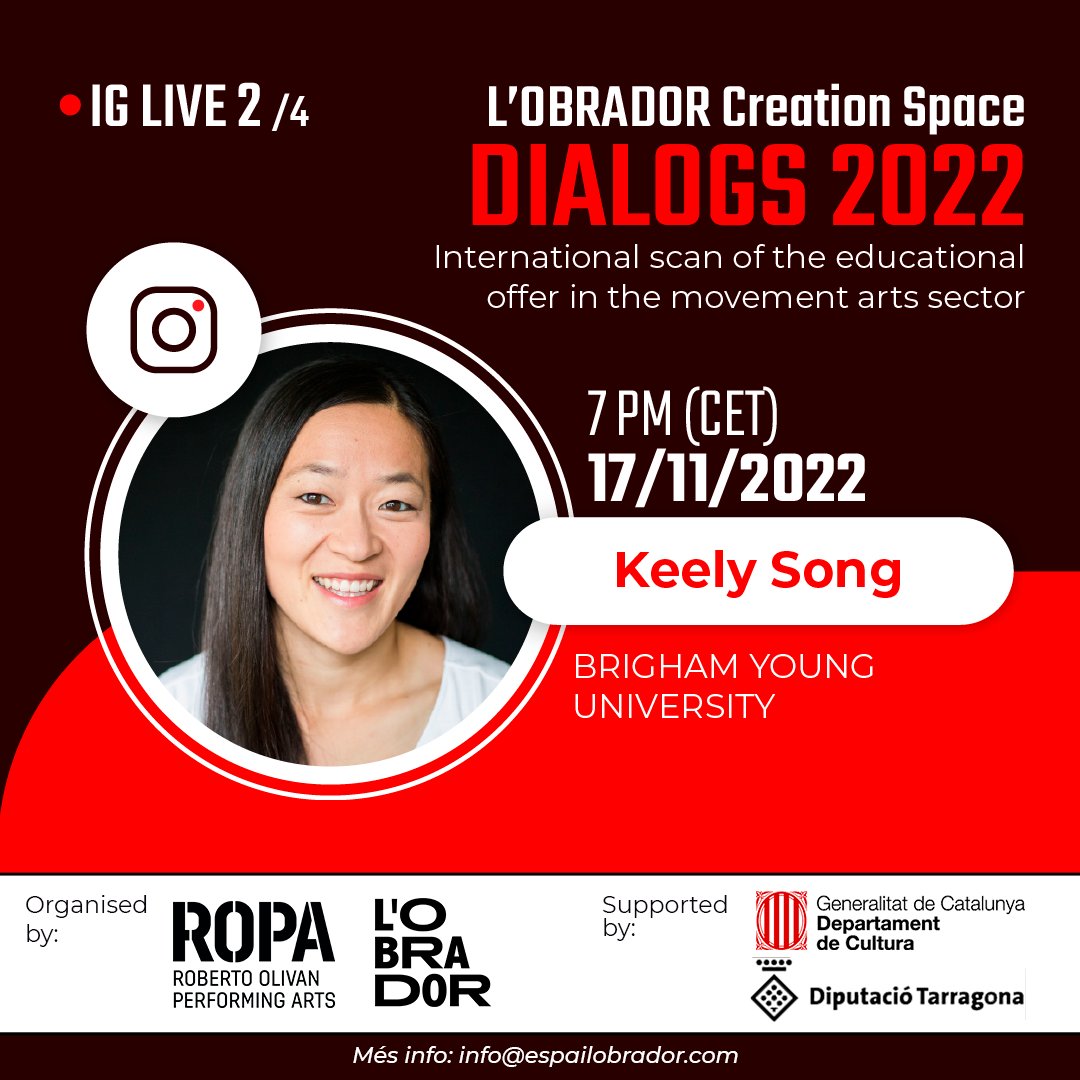 IG LIVE 2 /4

L'OBRADOR Creation Space
DIALOGS 2022
International scan of the educational offer in the movement arts sector

7 PM (CET)
17/11/2022

Keely Song

BRIGHAM YOUNG UNIVERSITY

Organised by:
ROPA
ROBERTO OLIVAN PERFORMING ARTS
L'O BRA DOR

Supported by:
Generalitat de Catalunya
Departament de Cultura
Diputació Tarragona

Més info: info@espailobrador.com